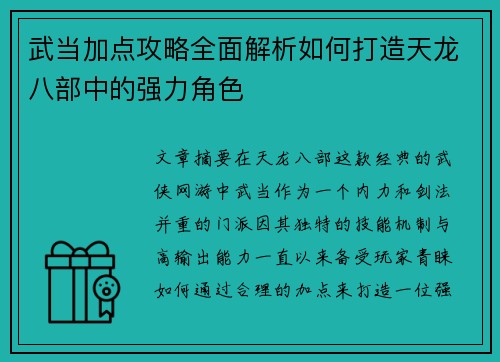 武当加点攻略全面解析如何打造天龙八部中的强力角色

文章摘要在天龙八部这款经典的武侠网游中武当作为一个内力和剑法并重的门派因其独特的技能机制与高输出能力一直以来备受玩家青睐如何通过合理的加点来打造一位强